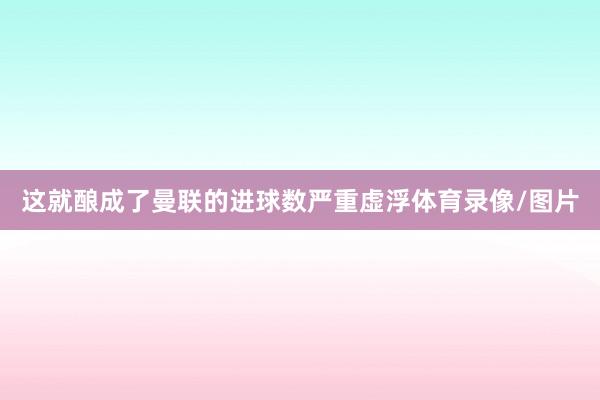 这就酿成了曼联的进球数严重虚浮体育录像/图片